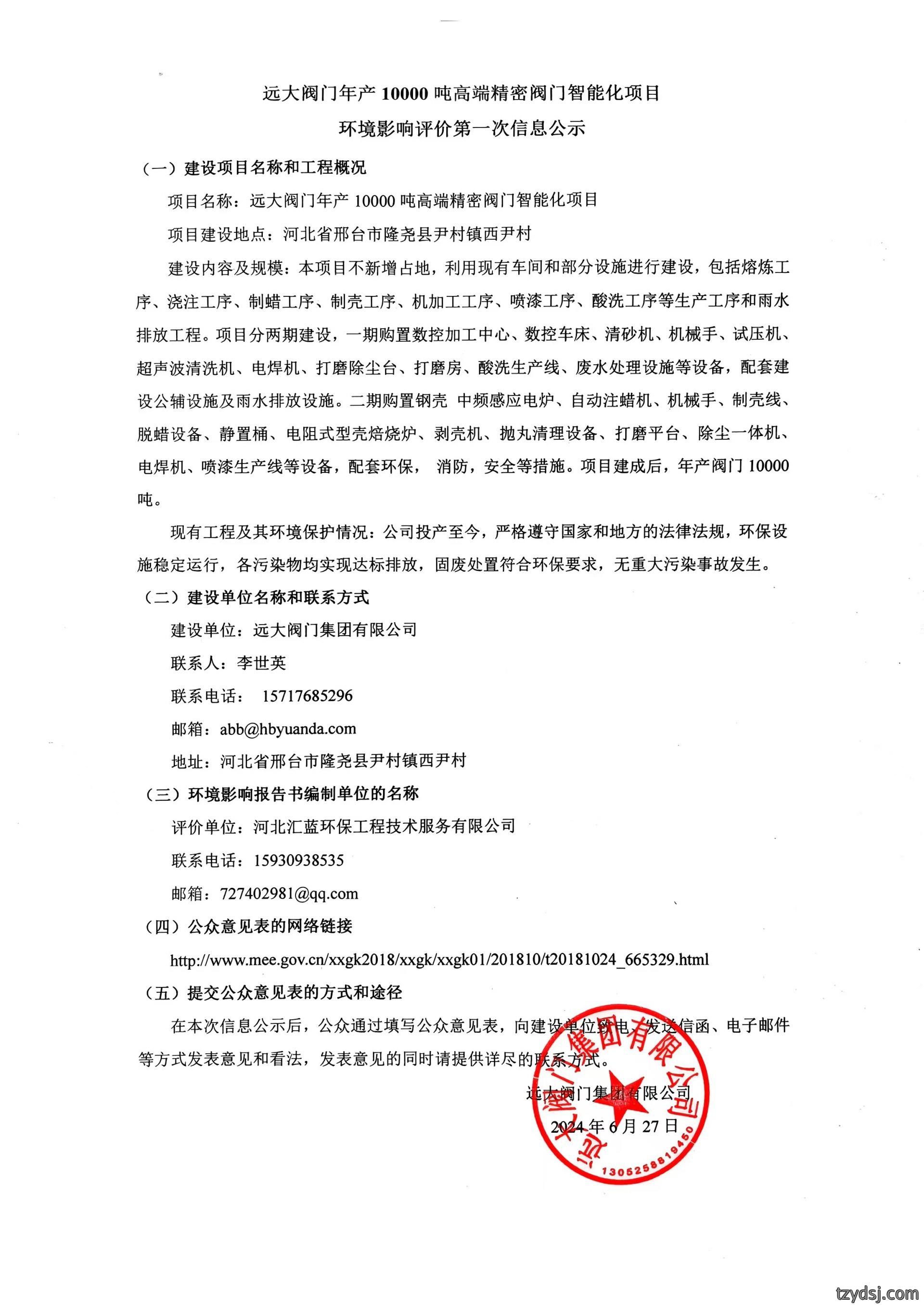 远大阀门年产 10000 吨高端精密阀门智能化项目
环境影响评价第一次信息公示

（一）建设项目名称和工程概况

项目名称：远大阀门年产 10000 吨高端精密阀门智能化项目

项目建设地点：河北省邢台市隆尧县尹村镇西尹村

建设内容及规模：本项目不新增占地，利用现有车间和部分设施进行建设，包括熔炼工序、浇注工序、制蜡工序、制壳工序、机加工工序、喷漆工序、酸洗工序等生产工序和雨水排放工程。项目分两期建设，一期购置数控加工中心、数控车床、清砂机、机械手、试压机、超声波清洗机、电焊机、打磨除尘台、打磨房、酸洗生产线、废水处理设施等设备，配套建设公辅设施及雨水排放设施。二期购置钢壳 中频感应电炉、自动注蜡机、机械手、制壳线、脱蜡设备、静置桶、电阻式型壳焙烧炉、剥壳机、抛丸清理设备、打磨平台、除尘一体机、电焊机、喷漆生产线等设备，配套环保， 消防，安全等措施。项目建成后，年产阀门 10000 吨。

现有工程及其环境保护情况：公司投产至今，严格遵守国家和地方的法律法规，环保设施稳定运行，各污染物均实现达标排放，固废处置符合环保要求，无重大污染事故发生。

（二）建设单位名称和联系方式

建设单位：远大阀门集团有限公司

联系人：李世英

联系电话： 15717685296

邮箱：abb@hbyuanda.com

地址：河北省邢台市隆尧县尹村镇西尹村

（三）环境影响报告书编制单位的名称

评价单位：河北汇蓝环保工程技术服务有限公司

联系电话：15930938535

邮箱：727402981@qq.com

（四）公众意见表的网络链接

http://www.mee.gov.cn/xxgk2018/xxgk/xxgk01/201810/t20181024_665329.html

（五）提交公众意见表的方式和途径

在本次信息公示后，公众通过填写公众意见表，向建设单位致电、发送信函、电子邮件等方式发表意见和看法，发表意见的同时请提供详尽的联系方式。

远大阀门集团有限公司

2024 年 6 月 27 日

远大阀门集团有限公司
1305258819450

tzydsj.com